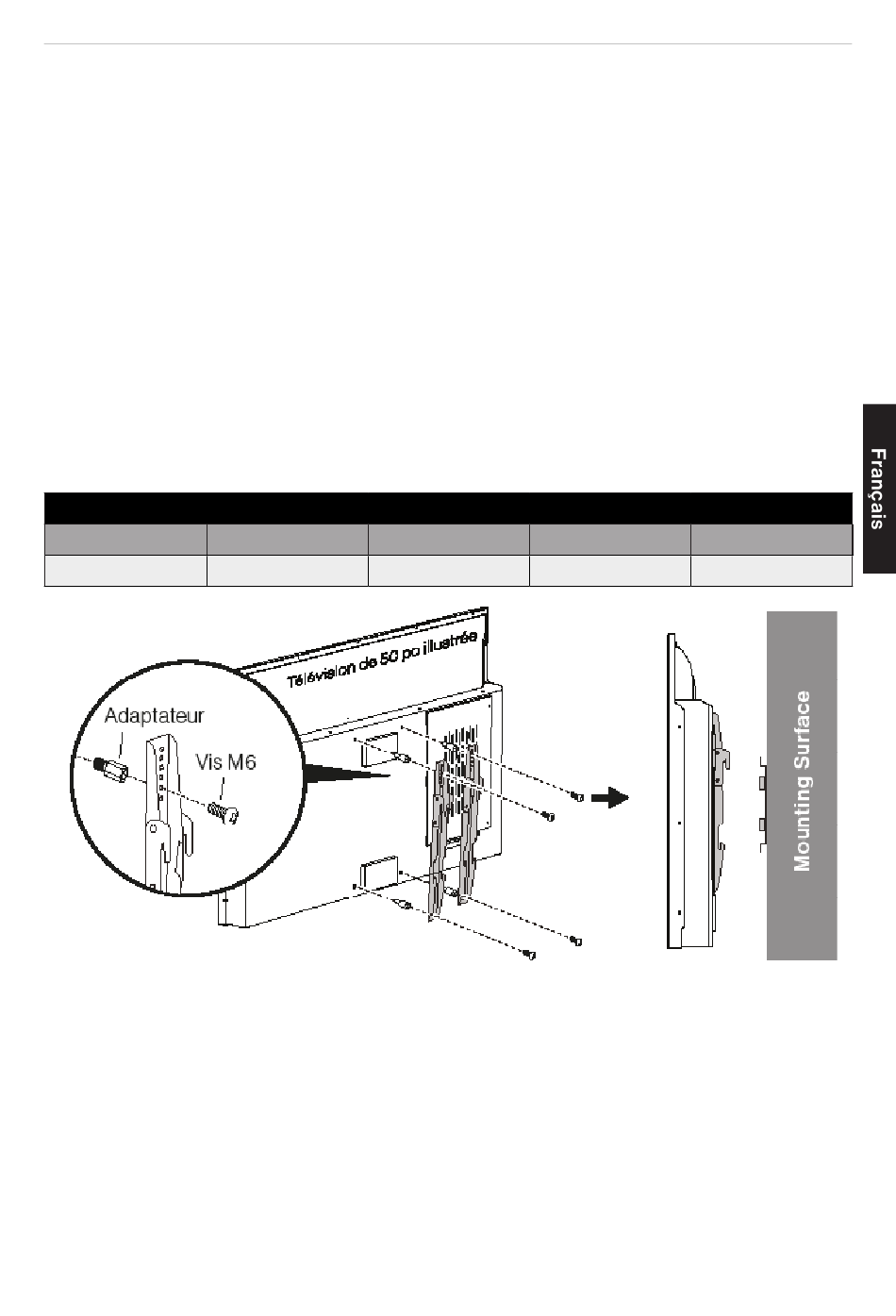 Français

Télévision de 50 po illustrée

Adaptateur

Vis M6

Mounting Surface